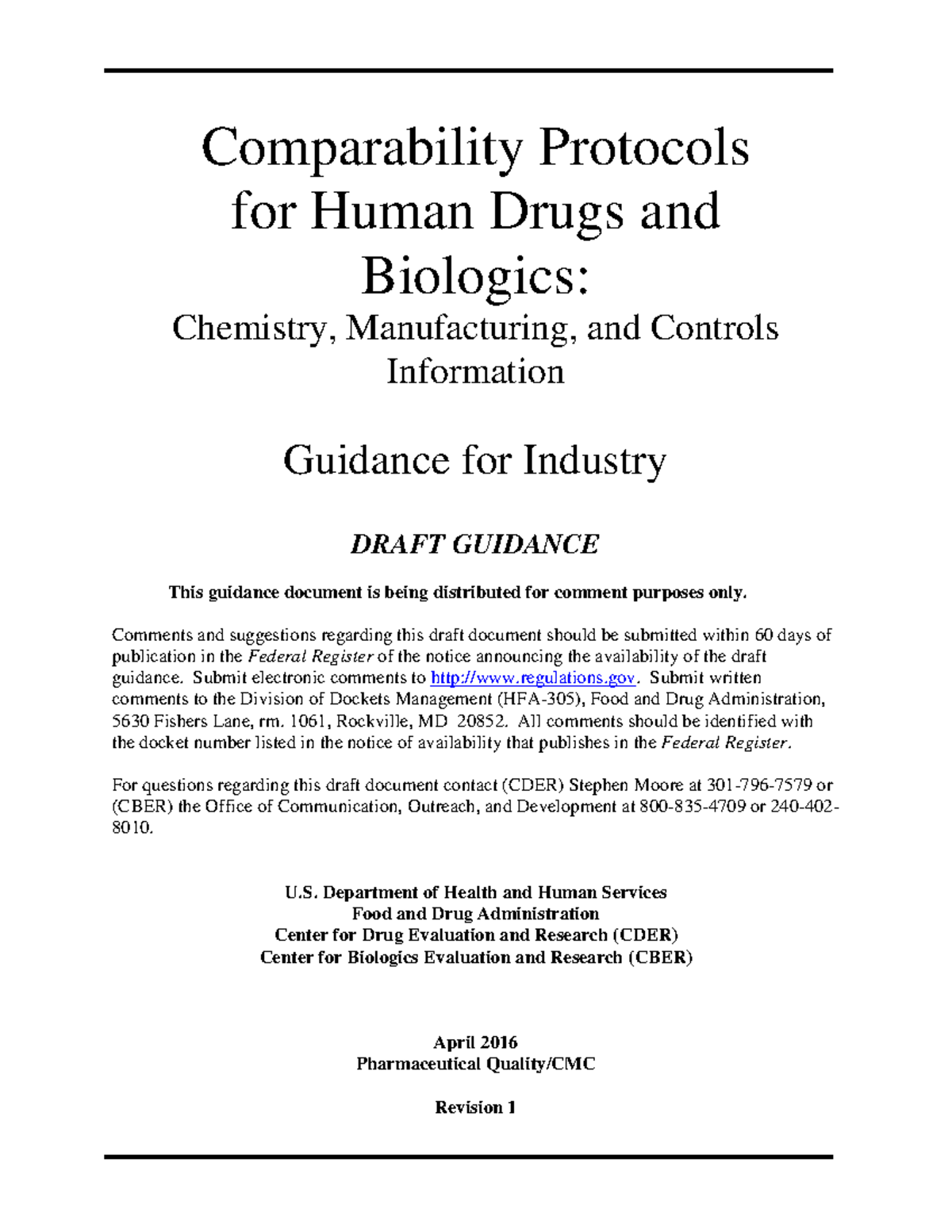 Comparability Protocols for Human Drugs and Biologics:
Chemistry, Manufacturing, and Controls Information

Guidance for Industry

DRAFT GUIDANCE

This guidance document is being distributed for comment purposes only.

Comments and suggestions regarding this draft document should be submitted within 60 days of publication in the Federal Register of the notice announcing the availability of the draft guidance. Submit electronic comments to http://www.regulations.gov. Submit written comments to the Division of Dockets Management (HFA-305), Food and Drug Administration, 5630 Fishers Lane, rm. 1061, Rockville, MD 20852. All comments should be identified with the docket number listed in the notice of availability that publishes in the Federal Register.

For questions regarding this draft document contact (CDER) Stephen Moore at 301-796-7579 or (CBER) the Office of Communication, Outreach, and Development at 800-835-4709 or 240-402-8010.

U.S. Department of Health and Human Services
Food and Drug Administration
Center for Drug Evaluation and Research (CDER)
Center for Biologics Evaluation and Research (CBER)

April 2016
Pharmaceutical Quality/CMC

Revision 1